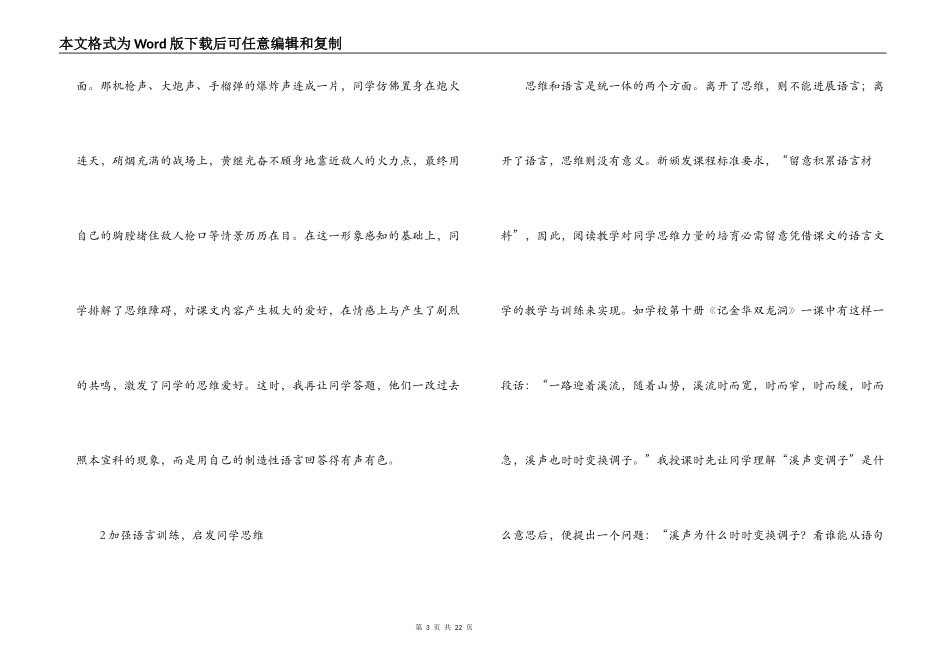 本文格式为Word版下载后可任意编辑和复制

面。那机枪声、大炮声、手榴弹的爆炸声连成一片，同学仿佛置身在炮火连天，硝烟充满的战场上，黄继光奋不顾身地靠近敌人的火力点，最终用自己的胸膛堵住敌人枪口等情景历历在目。在这一形象感知的基础上，同学排解了思维障碍，对课文内容产生极大的爱好，在情感上与产生了剧烈的共鸣，激发了同学的思维爱好。这时，我再让同学答题，他们一改过去照本宣科的现象，而是用自己的制造性语言回答得有声有色。

2加强语言训练，启发同学思维

思维和语言是统一体的两个方面。离开了思维，则不能进展语言；离开了语言，思维则没有意义。新颁发课程标准要求，“留意积累语言材料”，因此，阅读教学对同学思维力量的培育必需留意凭借课文的语言文学的教学与训练来实现。如学校第十册《记金华双龙洞》一课中有这样一段话：“一路迎着溪流，随着山势，溪流时而宽，时而窄，时而缓，时而急，溪声也时时变换调子。”我授课时先让同学理解“溪声变调子”是什么意思后，便提出一个问题：“溪声为什么时时变换调子？看谁能从语句

第 3 页 共 22 页